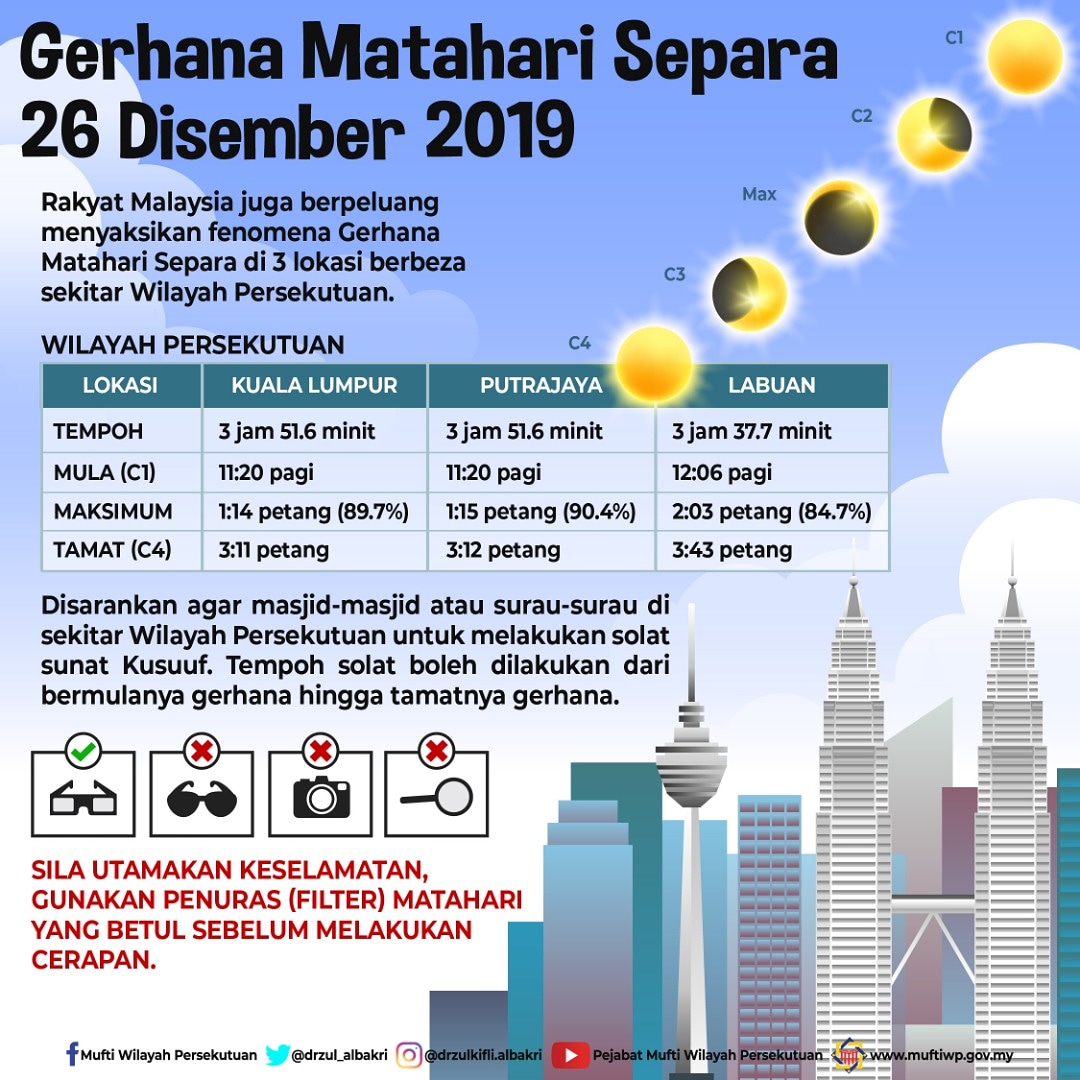 Gerhana Matahari Separa 26 Disember 2019

C1
C2
Max
C3
C4

Rakyat Malaysia juga berpeluang menyaksikan fenomena Gerhana Matahari Separa di 3 lokasi berbeza sekitar Wilayah Persekutuan.

WILAYAH PERSEKUTUAN

| LOKASI | KUALA LUMPUR | PUTRAJAYA | LABUAN |
|---|---|---|---|
| TEMPOH | 3 jam 51.6 minit | 3 jam 51.6 minit | 3 jam 37.7 minit |
| MULA (C1) | 11:20 pagi | 11:20 pagi | 12:06 pagi |
| MAKSIMUM | 1:14 petang (89.7%) | 1:15 petang (90.4%) | 2:03 petang (84.7%) |
| TAMAT (C4) | 3:11 petang | 3:12 petang | 3:43 petang |

Disarankan agar masjid-masjid atau surau-surau di sekitar Wilayah Persekutuan untuk melakukan solat sunat Kusuuf. Tempoh solat boleh dilakukan dari bermulanya gerhana hingga tamatnya gerhana.

SILA UTAMAKAN KESELAMATAN, GUNAKAN PENURAS (FILTER) MATAHARI YANG BETUL SEBELUM MELAKUKAN CERAPAN.

Mufti Wilayah Persekutuan @drzul_albakri @drzulkifli.albakri Pejabat Mufti Wilayah Persekutuan www.muftiwp.gov.my